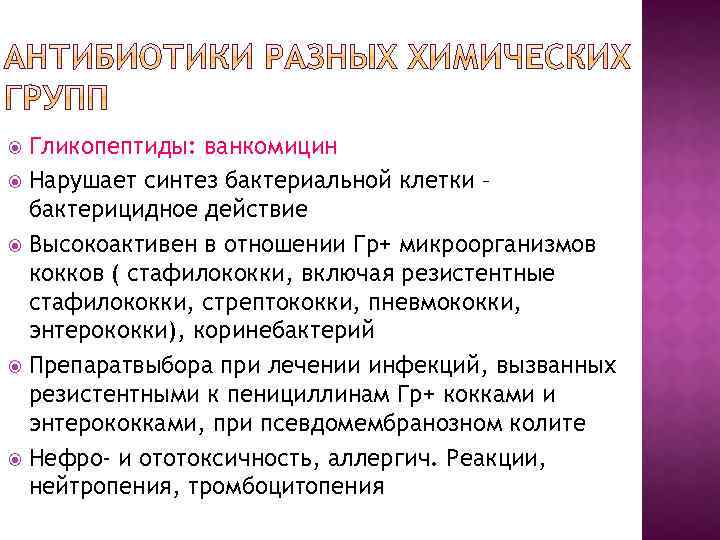 АНТИБИОТИКИ РАЗНЫХ ХИМИЧЕСКИХ ГРУПП

Гликопептиды: ванкомицин

Нарушает синтез бактериальной клетки – бактерицидное действие

Высокоактивен в отношении Гр+ микроорганизмов кокков ( стафилококки, включая резистентные стафилококки, стрептококки, пневмококки, энтерококки), коринебактерий

Препаратвыбора при лечении инфекций, вызванных резистентными к пенициллинам Гр+ кокками и энтерококками, при псевдомембранозном колите

Нефро- и ототоксичность, аллергич. Реакции, нейтропения, тромбоцитопения